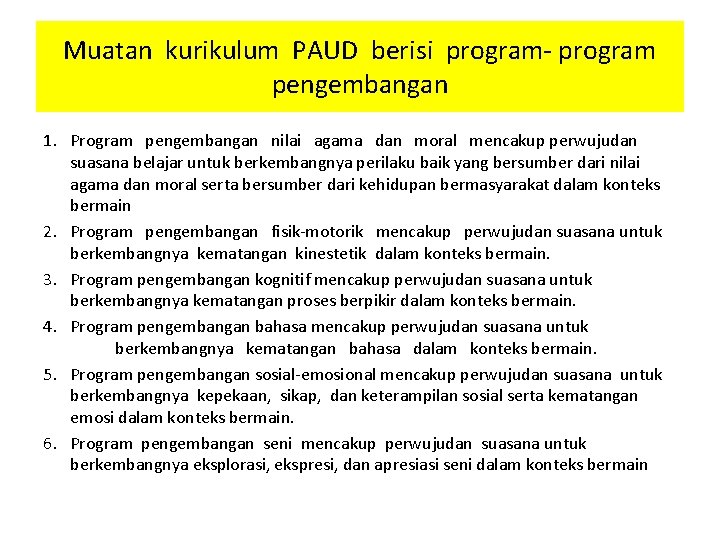 Muatan kurikulum PAUD berisi program- program pengembangan

1. Program pengembangan nilai agama dan moral mencakup perwujudan suasana belajar untuk berkembangnya perilaku baik yang bersumber dari nilai agama dan moral serta bersumber dari kehidupan bermasyarakat dalam konteks bermain
2. Program pengembangan fisik-motorik mencakup perwujudan suasana untuk berkembangnya kematangan kinestetik dalam konteks bermain.
3. Program pengembangan kognitif mencakup perwujudan suasana untuk berkembangnya kematangan proses berpikir dalam konteks bermain.
4. Program pengembangan bahasa mencakup perwujudan suasana untuk berkembangnya kematangan bahasa dalam konteks bermain.
5. Program pengembangan sosial-emosional mencakup perwujudan suasana untuk berkembangnya kepekaan, sikap, dan keterampilan sosial serta kematangan emosi dalam konteks bermain.
6. Program pengembangan seni mencakup perwujudan suasana untuk berkembangnya eksplorasi, ekspresi, dan apresiasi seni dalam konteks bermain